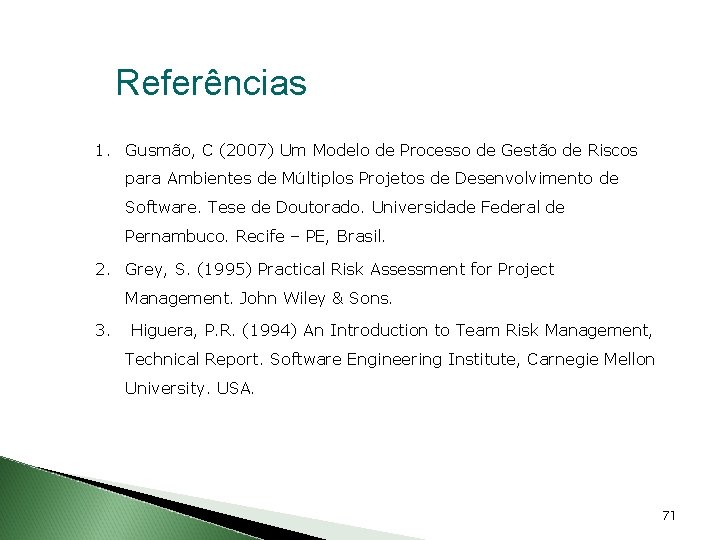 Referências

1. Gusmão, C (2007) Um Modelo de Processo de Gestão de Riscos para Ambientes de Múltiplos Projetos de Desenvolvimento de Software. Tese de Doutorado. Universidade Federal de Pernambuco. Recife – PE, Brasil.

2. Grey, S. (1995) Practical Risk Assessment for Project Management. John Wiley & Sons.

3. Higuera, P.R. (1994) An Introduction to Team Risk Management, Technical Report. Software Engineering Institute, Carnegie Mellon University. USA.

71